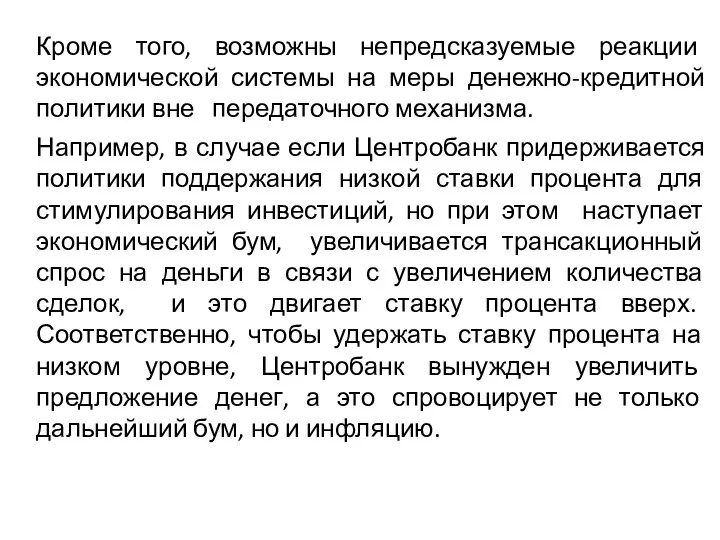 Кроме того, возможны непредсказуемые реакции экономической системы на меры денежно-кредитной политики вне передаточного механизма.

Например, в случае если Центробанк придерживается политики поддержания низкой ставки процента для стимулирования инвестиций, но при этом наступает экономический бум, увеличивается трансакционный спрос на деньги в связи с увеличением количества сделок, и это двигает ставку процента вверх. Соответственно, чтобы удержать ставку процента на низком уровне, Центробанк вынужден увеличить предложение денег, а это спровоцирует не только дальнейший бум, но и инфляцию.